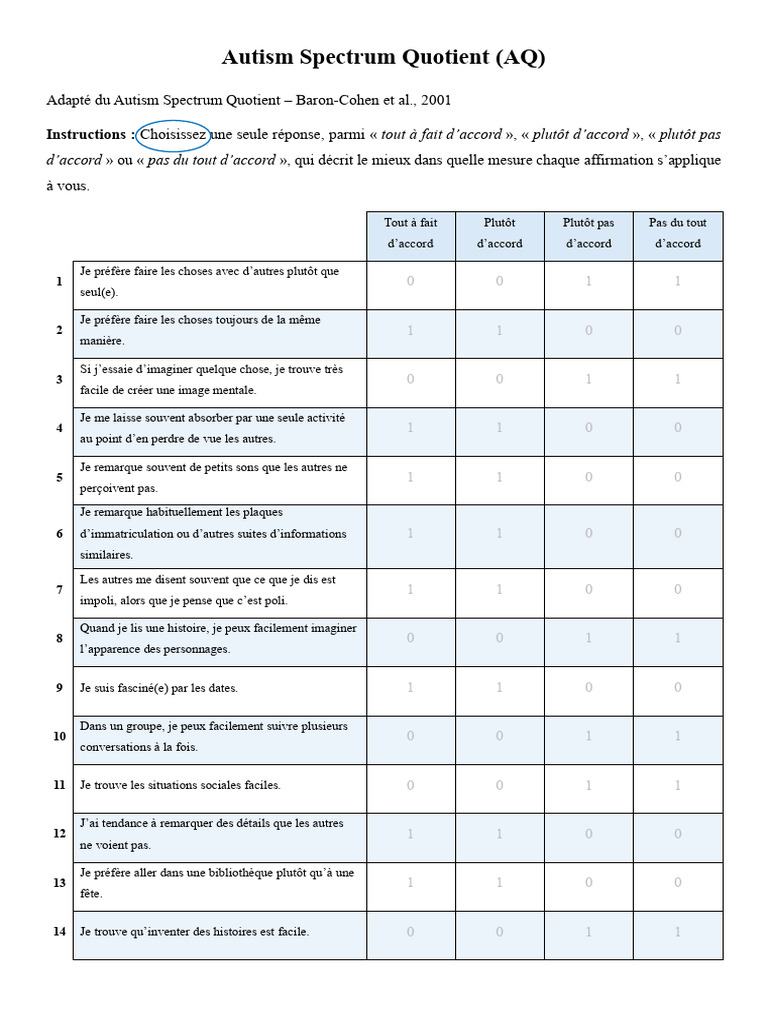 Autism Spectrum Quotient (AQ)

Adapté du Autism Spectrum Quotient – Baron-Cohen et al., 2001

Instructions : Choisissez une seule réponse, parmi « tout à fait d'accord », « plutôt d'accord », « plutôt pas d'accord » ou « pas du tout d'accord », qui décrit le mieux dans quelle mesure chaque affirmation s'applique à vous.

| | | Tout à fait d'accord | Plutôt d'accord | Plutôt pas d'accord | Pas du tout d'accord |
|---|---|---|---|---|---|
| 1 | Je préfère faire les choses avec d'autres plutôt que seul(e). | 0 | 0 | 1 | 1 |
| 2 | Je préfère faire les choses toujours de la même manière. | 1 | 1 | 0 | 0 |
| 3 | Si j'essaie d'imaginer quelque chose, je trouve très facile de créer une image mentale. | 0 | 0 | 1 | 1 |
| 4 | Je me laisse souvent absorber par une seule activité au point d'en perdre de vue les autres. | 1 | 1 | 0 | 0 |
| 5 | Je remarque souvent de petits sons que les autres ne perçoivent pas. | 1 | 1 | 0 | 0 |
| 6 | Je remarque habituellement les plaques d'immatriculation ou d'autres suites d'informations similaires. | 1 | 1 | 0 | 0 |
| 7 | Les autres me disent souvent que ce que je dis est impoli, alors que je pense que c'est poli. | 1 | 1 | 0 | 0 |
| 8 | Quand je lis une histoire, je peux facilement imaginer l'apparence des personnages. | 0 | 0 | 1 | 1 |
| 9 | Je suis fasciné(e) par les dates. | 1 | 1 | 0 | 0 |
| 10 | Dans un groupe, je peux facilement suivre plusieurs conversations à la fois. | 0 | 0 | 1 | 1 |
| 11 | Je trouve les situations sociales faciles. | 0 | 0 | 1 | 1 |
| 12 | J'ai tendance à remarquer des détails que les autres ne voient pas. | 1 | 1 | 0 | 0 |
| 13 | Je préfère aller dans une bibliothèque plutôt qu'à une fête. | 1 | 1 | 0 | 0 |
| 14 | Je trouve qu'inventer des histoires est facile. | 0 | 0 | 1 | 1 |